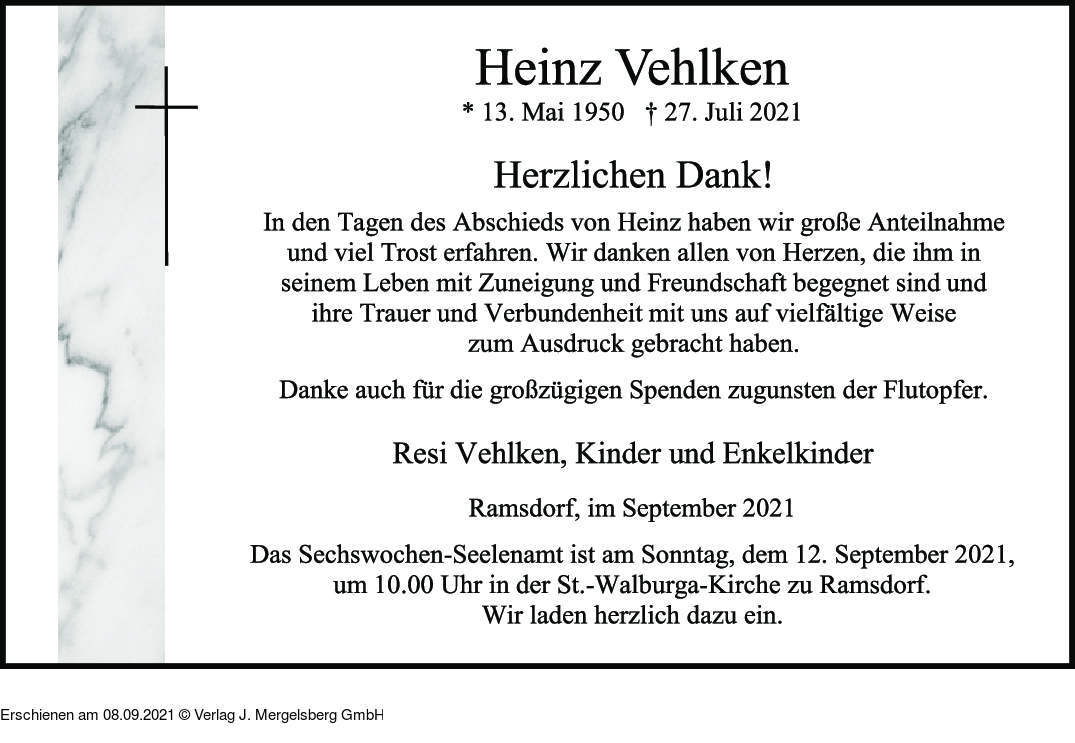 Heinz Vehlken

* 13. Mai 1950 † 27. Juli 2021

Herzlichen Dank!

In den Tagen des Abschieds von Heinz haben wir große Anteilnahme und viel Trost erfahren. Wir danken allen von Herzen, die ihm in seinem Leben mit Zuneigung und Freundschaft begegnet sind und ihre Trauer und Verbundenheit mit uns auf vielfältige Weise zum Ausdruck gebracht haben.

Danke auch für die großzügigen Spenden zugunsten der Flutopfer.

Resi Vehlken, Kinder und Enkelkinder

Ramsdorf, im September 2021

Das Sechswochen-Seelenamt ist am Sonntag, dem 12. September 2021, um 10.00 Uhr in der St.-Walburga-Kirche zu Ramsdorf. Wir laden herzlich dazu ein.

Erschienen am 08.09.2021 © Verlag J. Mergelsberg GmbH